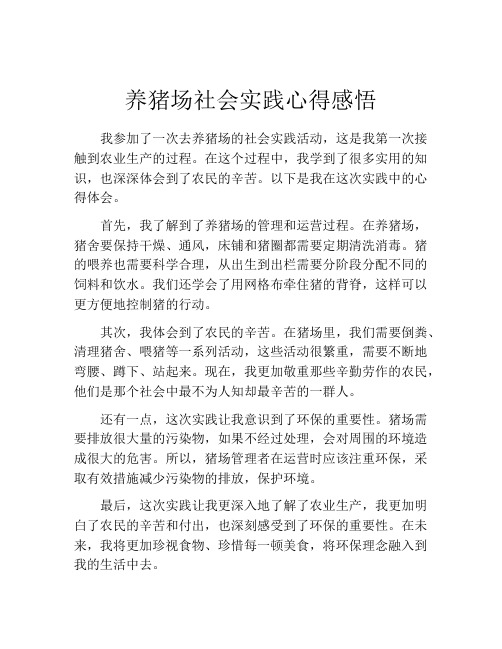 养猪场社会实践心得感悟

我参加了一次去养猪场的社会实践活动，这是我第一次接触到农业生产的过程。在这个过程中，我学到了很多实用的知识，也深深体会到了农民的辛苦。以下是我在这次实践中的心得体会。

首先，我了解到了养猪场的管理和运营过程。在养猪场，猪舍要保持干燥、通风，床铺和猪圈都需要定期清洗消毒。猪的喂养也需要科学合理，从出生到出栏需要分阶段分配不同的饲料和饮水。我们还学会了用网格布牵住猪的背脊，这样可以更方便地控制猪的行动。

其次，我体会到了农民的辛苦。在猪场里，我们需要倒粪、清理猪舍、喂猪等一系列活动，这些活动很繁重，需要不断地弯腰、蹲下、站起来。现在，我更加敬重那些辛勤劳作的农民，他们是那个社会中最不为人知却最辛苦的一群人。

还有一点，这次实践让我意识到了环保的重要性。猪场需要排放很大量的污染物，如果不经过处理，会对周围的环境造成很大的危害。所以，猪场管理者在运营时应该注重环保，采取有效措施减少污染物的排放，保护环境。

最后，这次实践让我更深入地了解了农业生产，我更加明白了农民的辛苦和付出，也深刻感受到了环保的重要性。在未来，我将更加珍视食物、珍惜每一顿美食，将环保理念融入到我的生活中去。